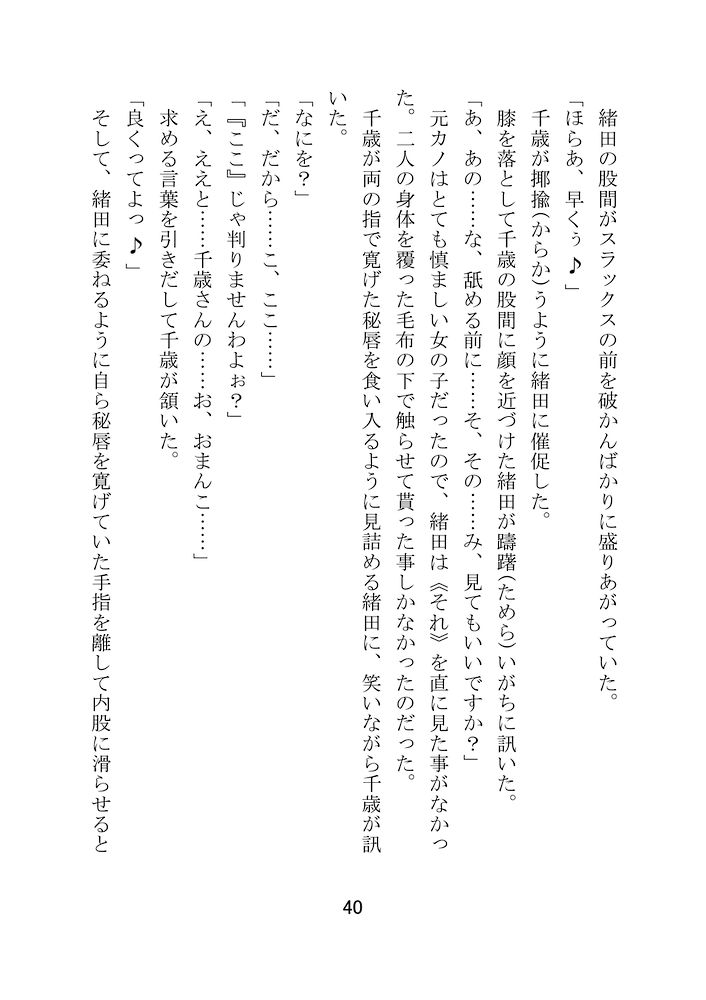 緒田の股間がスラックスの前を破かんばかりに盛りあがっていた。

「ほらあ、早くぅ♪」

千歳が揶揄(からか)うように緒田に催促した。

膝を落として千歳の股間に顔を近づけた緒田が躊躇(ためら)いがちに訊いた。

「あ、あの……な、舐める前に……そ、その……み、見てもいいですか？」

元カノはとても慎ましい女の子だったので、緒田は《それ》を直に見た事がなかった。二人の身体を覆った毛布の下で触らせて貰った事しかなかったのだった。

千歳が両の指で寛げた秘唇を食い入るように見詰める緒田に、笑いながら千歳が訊いた。

「なにを？」

「だ、だから……こ、ここ……」

「『ここ』じゃ判りませんわよぉ？」

「え、ええと……千歳さんの……お、おまんこ……」

求める言葉を引きだして千歳が頷いた。

「良くってよっ♪」

そして、緒田に委ねるように自ら秘唇を寛げていた手指を離して内股に滑らせると

40